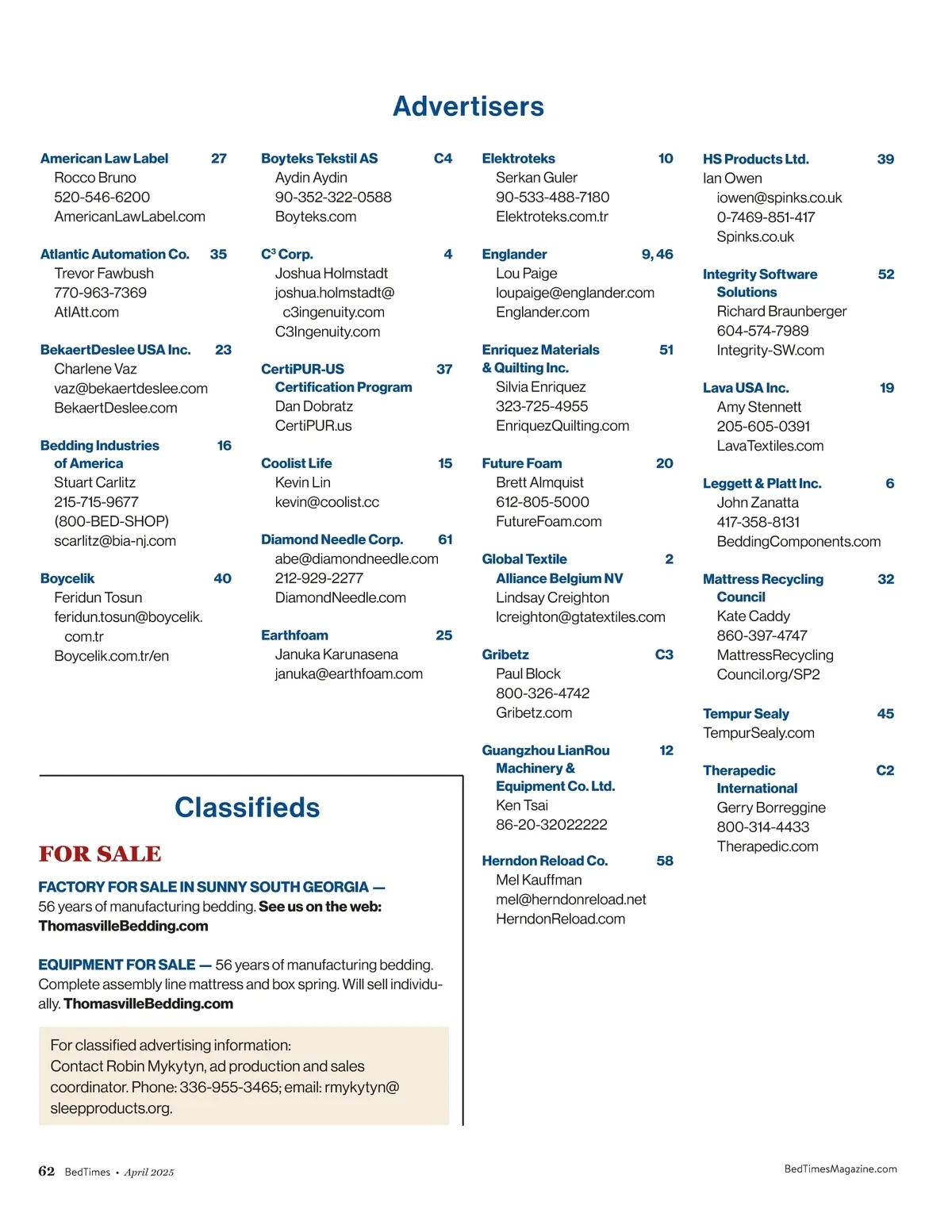 Advertisers

American Law Label 27
Rocco Bruno
520-546-6200
AmericanLawLabel.com

Atlantic Automation Co. 35
Trevor Fawbush
770-963-7369
AtlAtt.com

BekaertDeslee USA Inc. 23
Charlene Vaz
vaz@bekaertdeslee.com
BekaertDeslee.com

Bedding Industries of America 16
Stuart Carlitz
215-715-9677
(800-BED-SHOP)
scarlitz@bia-nj.com

Boycelik 40
Feridun Tosun
feridun.tosun@boycelik.com.tr
Boycelik.com.tr/en

Boyteks Tekstil AS C4
Aydin Aydin
90-352-322-0588
Boyteks.com

C³ Corp. 4
Joshua Holmstadt
joshua.holmstadt@c3ingenuity.com
C3Ingenuity.com

CertiPUR-US Certification Program 37
Dan Dobratz
CertiPUR.us

Coolist Life 15
Kevin Lin
kevin@coolist.cc

Diamond Needle Corp. 61
abe@diamondneedle.com
212-929-2277
DiamondNeedle.com

Earthfoam 25
Januka Karunasena
januka@earthfoam.com

Elektroteks 10
Serkan Guler
90-533-488-7180
Elektroteks.com.tr

Englander 9, 46
Lou Paige
loupaige@englander.com
Englander.com

Enriquez Materials & Quilting Inc. 51
Silvia Enriquez
323-725-4955
EnriquezQuilting.com

Future Foam 20
Brett Almquist
612-805-5000
FutureFoam.com

Global Textile Alliance Belgium NV 2
Lindsay Creighton
lcreighton@gtatextiles.com

Gribetz C3
Paul Block
800-326-4742
Gribetz.com

Guangzhou LianRou Machinery & Equipment Co. Ltd. 12
Ken Tsai
86-20-32022222

Herndon Reload Co. 58
Mel Kauffman
mel@herndonreload.net
HerndonReload.com

HS Products Ltd. 39
Ian Owen
iowen@spinks.co.uk
0-7469-851-417
Spinks.co.uk

Integrity Software Solutions 52
Richard Braunberger
604-574-7989
Integrity-SW.com

Lava USA Inc. 19
Amy Stennett
205-605-0391
LavaTextiles.com

Leggett & Platt Inc. 6
John Zanatta
417-358-8131
BeddingComponents.com

Mattress Recycling Council 32
Kate Caddy
860-397-4747
MattressRecyclingCouncil.org/SP2

Tempur Sealy 45
TempurSealy.com

Therapedic International C2
Gerry Borreggine
800-314-4433
Therapedic.com

Classifieds

FOR SALE

FACTORY FOR SALE IN SUNNY SOUTH GEORGIA — 56 years of manufacturing bedding. See us on the web: ThomasvilleBedding.com

EQUIPMENT FOR SALE — 56 years of manufacturing bedding. Complete assembly line mattress and box spring. Will sell individually. ThomasvilleBedding.com

For classified advertising information:
Contact Robin Mykytyn, ad production and sales coordinator. Phone: 336-955-3465; email: rmykytyn@sleepproducts.org.

62 BedTimes • April 2025

BedTimesMagazine.com